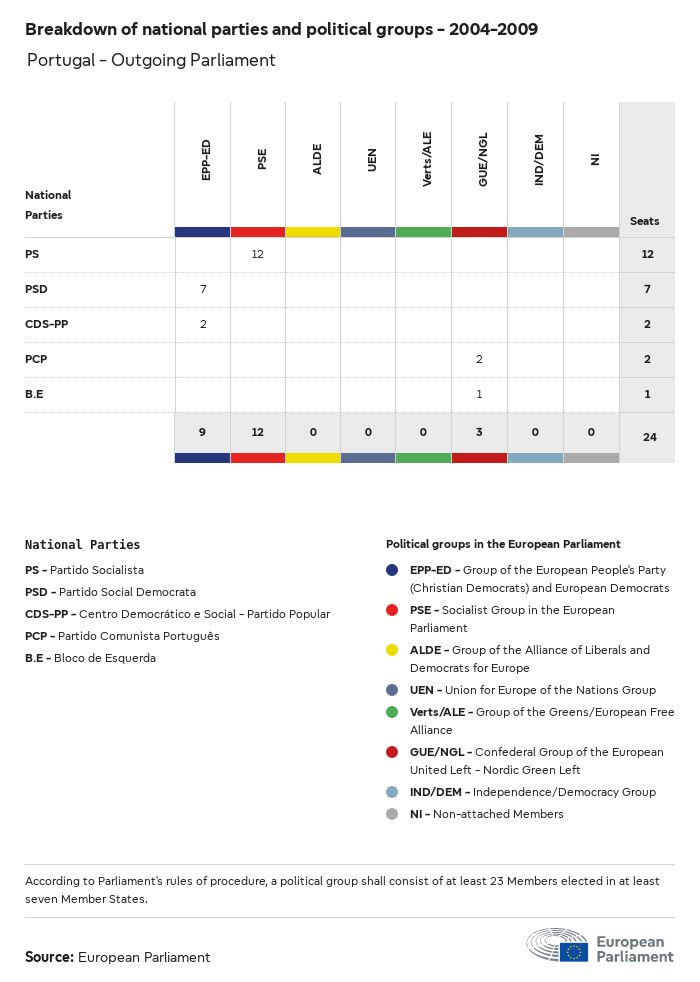 Breakdown of national parties and political groups - 2004-2009

Portugal - Outgoing Parliament

| National Parties | EPP-ED | PSE | ALDE | UEN | Verts/ALE | GUE/NGL | IND/DEM | NI | Seats |
|---|---|---|---|---|---|---|---|---|---|
| PS | | 12 | | | | | | | 12 |
| PSD | 7 | | | | | | | | 7 |
| CDS-PP | 2 | | | | | | | | 2 |
| PCP | | | | | | 2 | | | 2 |
| B.E | | | | | | 1 | | | 1 |
| | 9 | 12 | 0 | 0 | 0 | 3 | 0 | 0 | 24 |

National Parties

PS - Partido Socialista
PSD - Partido Social Democrata
CDS-PP - Centro Democrático e Social - Partido Popular
PCP - Partido Comunista Português
B.E - Bloco de Esquerda

Political groups in the European Parliament

EPP-ED - Group of the European People's Party (Christian Democrats) and European Democrats
PSE - Socialist Group in the European Parliament
ALDE - Group of the Alliance of Liberals and Democrats for Europe
UEN - Union for Europe of the Nations Group
Verts/ALE - Group of the Greens/European Free Alliance
GUE/NGL - Confederal Group of the European United Left - Nordic Green Left
IND/DEM - Independence/Democracy Group
NI - Non-attached Members

According to Parliament's rules of procedure, a political group shall consist of at least 23 Members elected in at least seven Member States.

Source: European Parliament

European Parliament